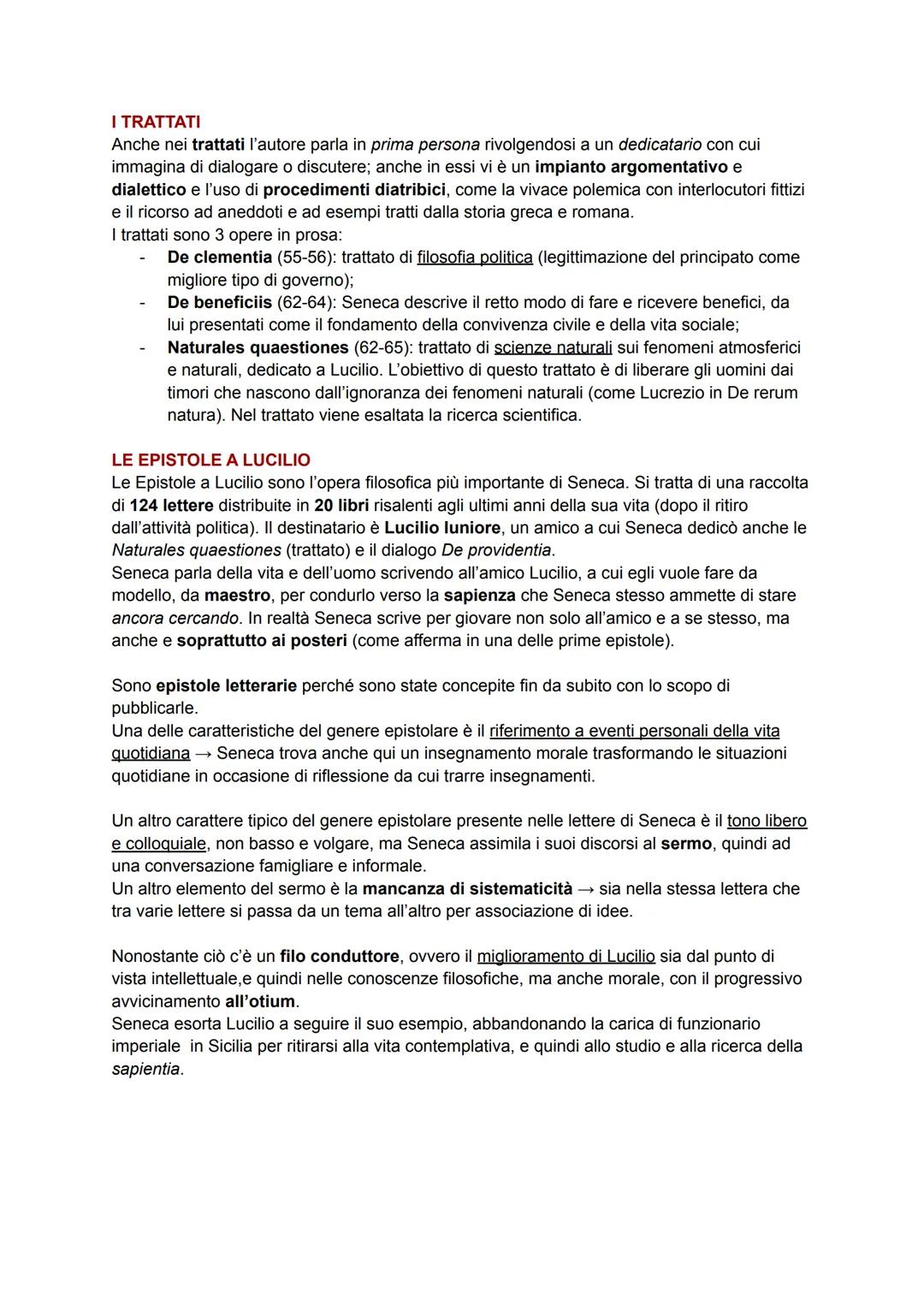 I TRATTATI
Anche nei trattati l'autore parla in prima persona rivolgendosi a un dedicatario con cui immagina di dialogare o discutere; anche in essi vi è un impianto argomentativo e dialettico e l'uso di procedimenti diatribici, come la vivace polemica con interlocutori fittizi e il ricorso ad aneddoti e ad esempi tratti dalla storia greca e romana.
I trattati sono 3 opere in prosa:
- De clementia (55-56): trattato di filosofia politica (legittimazione del principato come migliore tipo di governo);
- De beneficiis (62-64): Seneca descrive il retto modo di fare e ricevere benefici, da lui presentati come il fondamento della convivenza civile e della vita sociale;
- Naturales quaestiones (62-65): trattato di scienze naturali sui fenomeni atmosferici e naturali, dedicato a Lucilio. L'obiettivo di questo trattato è di liberare gli uomini dai timori che nascono dall'ignoranza dei fenomeni naturali (come Lucrezio in De rerum natura). Nel trattato viene esaltata la ricerca scientifica.

LE EPISTOLE A LUCILIO
Le Epistole a Lucilio sono l'opera filosofica più importante di Seneca. Si tratta di una raccolta di 124 lettere distribuite in 20 libri risalenti agli ultimi anni della sua vita (dopo il ritiro dall'attività politica). Il destinatario è Lucilio Iuniore, un amico a cui Seneca dedicò anche le Naturales quaestiones (trattato) e il dialogo De providentia.
Seneca parla della vita e dell'uomo scrivendo all'amico Lucilio, a cui egli vuole fare da modello, da maestro, per condurlo verso la sapienza che Seneca stesso ammette di stare ancora cercando. In realtà Seneca scrive per giovare non solo all'amico e a se stesso, ma anche e soprattutto ai posteri (come afferma in una delle prime epistole).

Sono epistole letterarie perché sono state concepite fin da subito con lo scopo di pubblicarle.
Una delle caratteristiche del genere epistolare è il riferimento a eventi personali della vita quotidiana → Seneca trova anche qui un insegnamento morale trasformando le situazioni quotidiane in occasione di riflessione da cui trarre insegnamenti.

Un altro carattere tipico del genere epistolare presente nelle lettere di Seneca è il tono libero e colloquiale, non basso e volgare, ma Seneca assimila i suoi discorsi al sermo, quindi ad una conversazione famigliare e informale.
Un altro elemento del sermo è la mancanza di sistematicità → sia nella stessa lettera che tra varie lettere si passa da un tema all'altro per associazione di idee.

Nonostante ciò c'è un filo conduttore, ovvero il miglioramento di Lucilio sia dal punto di vista intellettuale,e quindi nelle conoscenze filosofiche, ma anche morale, con il progressivo avvicinamento all'otium.
Seneca esorta Lucilio a seguire il suo esempio, abbandonando la carica di funzionario imperiale in Sicilia per ritirarsi alla vita contemplativa, e quindi allo studio e alla ricerca della sapientia.